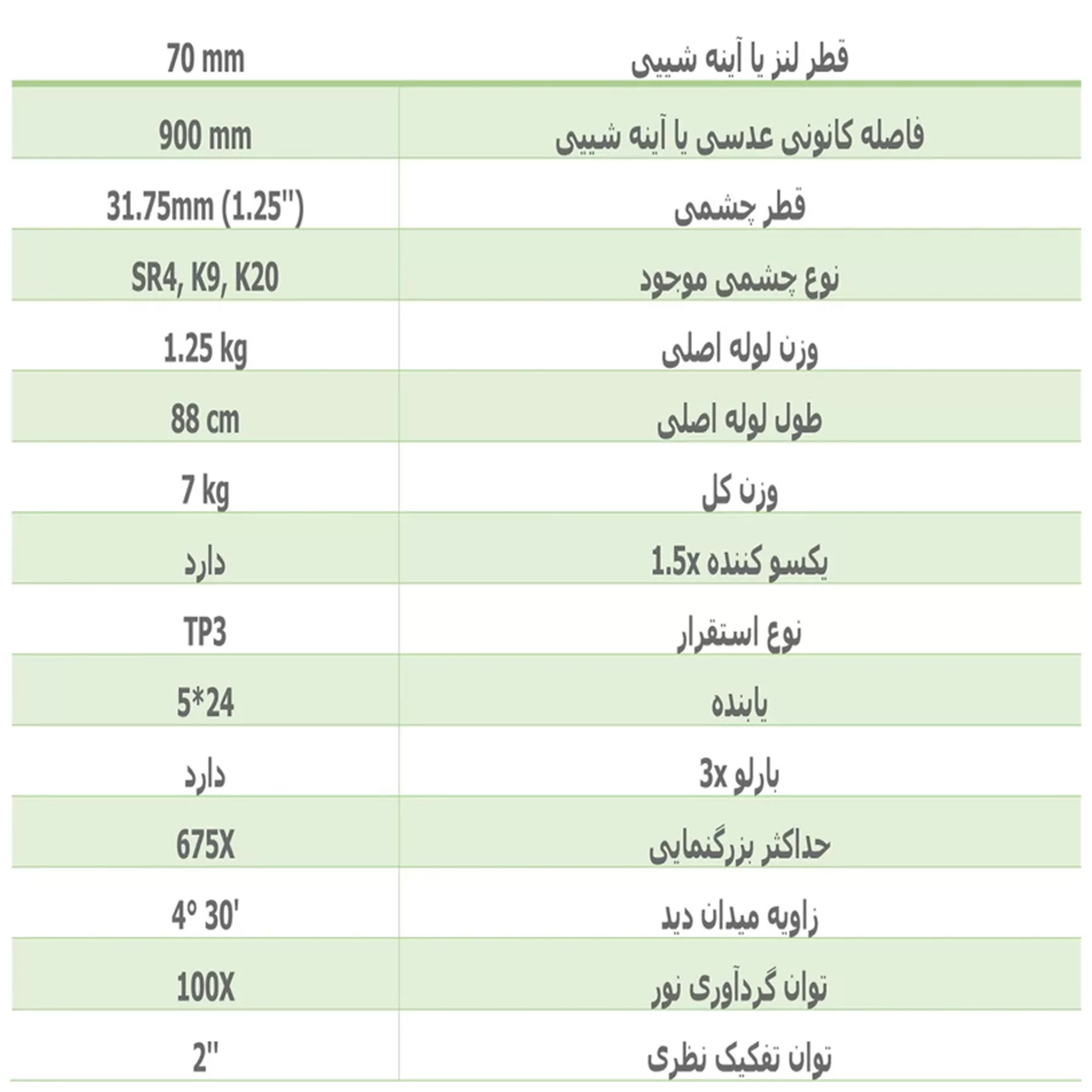 | قطر لنز یا آینه شیئی | 70 mm |
|---|---|
| فاصله کانونی عدسی یا آینه شیئی | 900 mm |
| قطر چشمی | 31.75mm (1.25'') |
| نوع چشمی موجود | SR4, K9, K20 |
| وزن لوله اصلی | 1.25 kg |
| طول لوله اصلی | 88 cm |
| وزن کل | 7 kg |
| یکسو کننده 1.5x | دارد |
| نوع استقرار | TP3 |
| یابنده | 5*24 |
| بارلو 3x | دارد |
| حداکثر بزرگنمایی | 675X |
| زاویه میدان دید | 4° 30' |
| توان گردآوری نور | 100X |
| توان تفکیک نظری | 2'' |